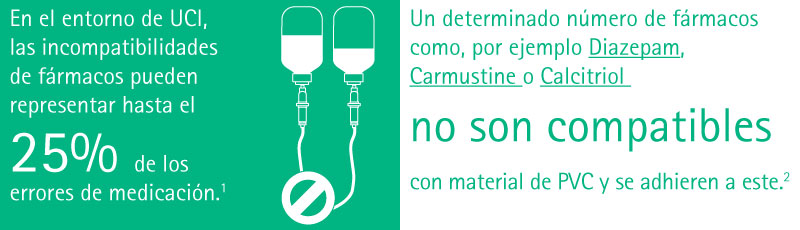 En el entorno de UCI, las incompatibilidades de fármacos pueden representar hasta el 25% de los errores de medicación.$^1$

Un determinado número de fármacos como, por ejemplo Diazepam, Carmustine o Calcitriol

no son compatibles

con material de PVC y se adhieren a este.$^2$